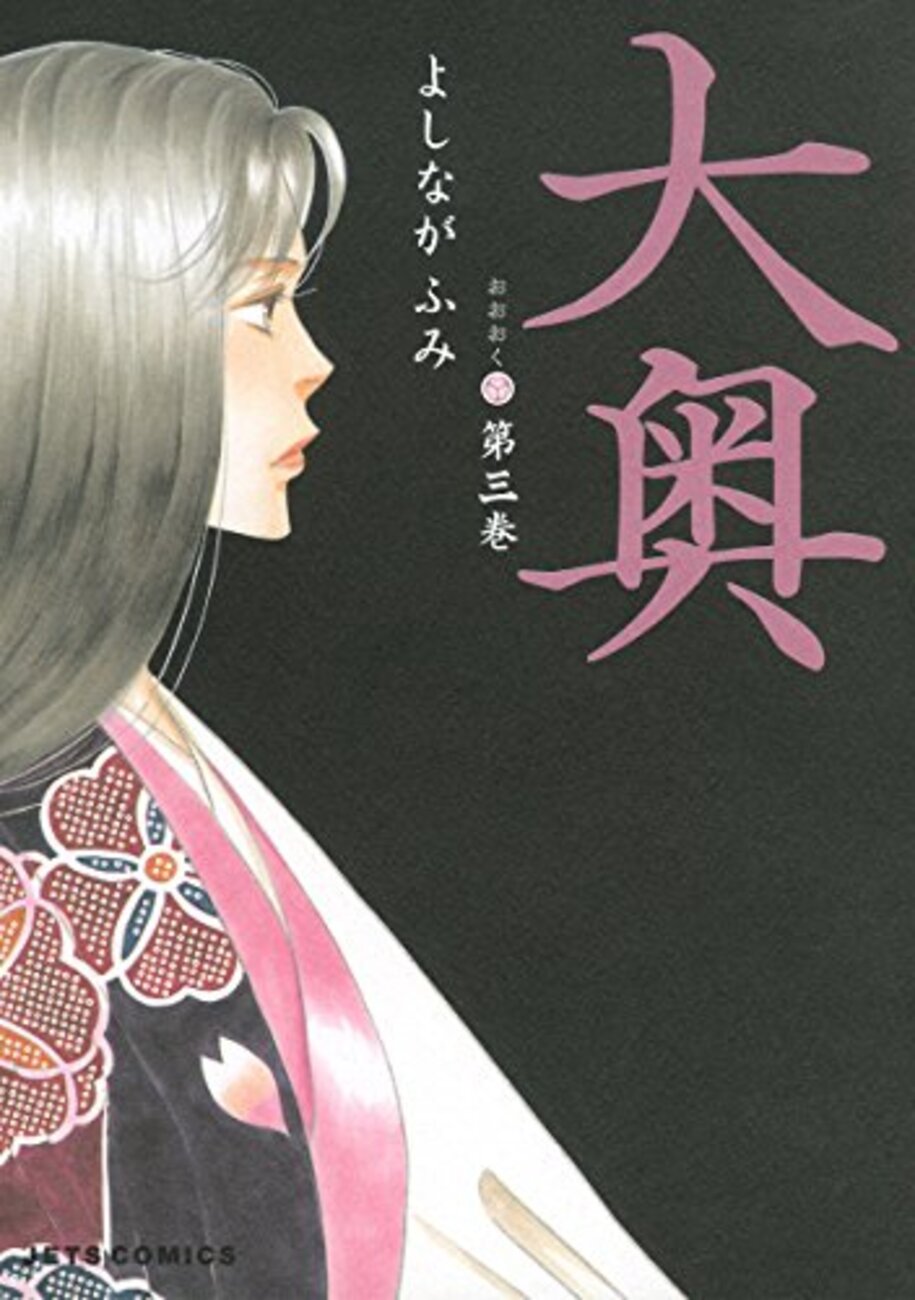 大奥
おおおく
第三巻
よしながふみ
JETS COMICS